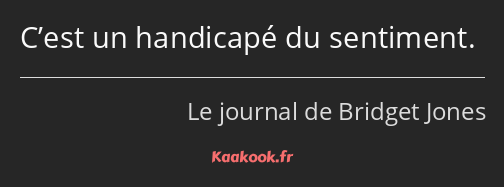 C’est un handicapé du sentiment.

Le journal de Bridget Jones

Kaakook.fr